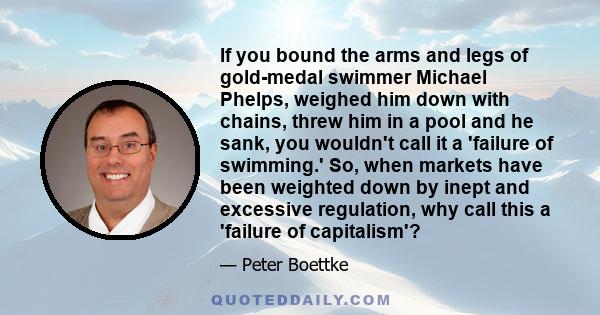 If you bound the arms and legs of gold-medal swimmer Michael Phelps, weighed him down with chains, threw him in a pool and he sank, you wouldn't call it a 'failure of swimming.' So, when markets have been weighted down by inept and excessive regulation, why call this a 'failure of capitalism'?

— Peter Boettke

QUOTEDDAILY.COM